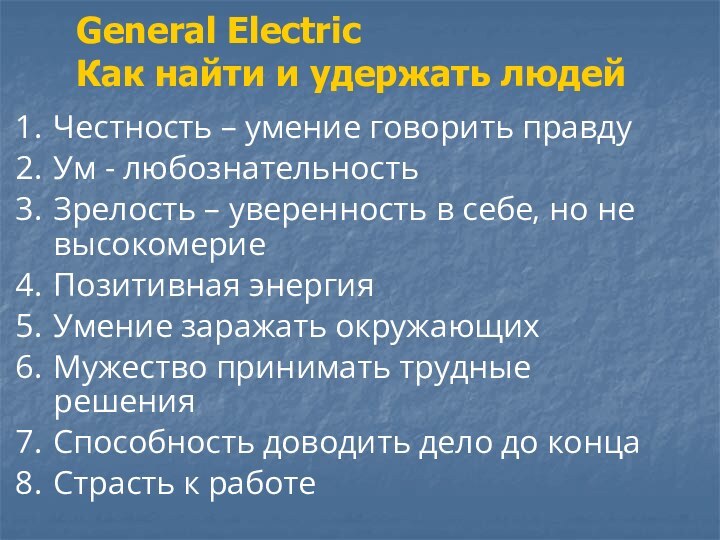 General Electric
Как найти и удержать людей

1. Честность – умение говорить правду
2. Ум - любознательность
3. Зрелость – уверенность в себе, но не высокомерие
4. Позитивная энергия
5. Умение заражать окружающих
6. Мужество принимать трудные решения
7. Способность доводить дело до конца
8. Страсть к работе